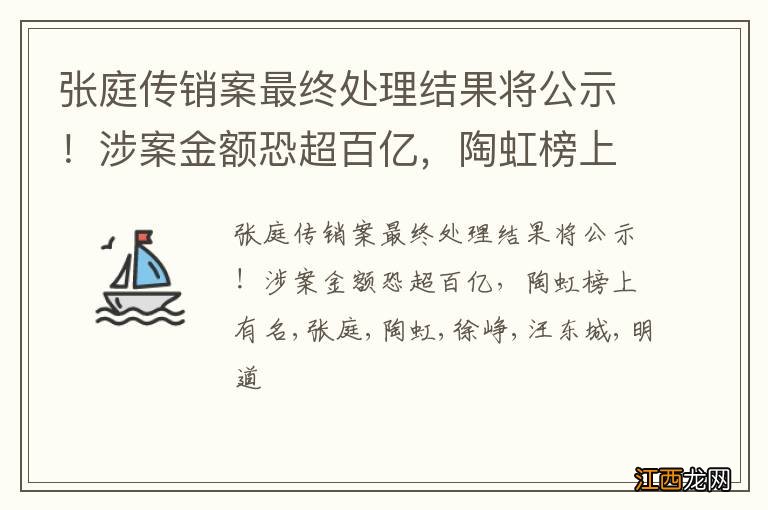 张庭传销案最终处理结果将公示！涉案金额恐超百亿，陶虹榜上

张庭传销案最终处理结果将公示！涉案金额恐超百亿，陶虹榜上有名,张庭,陶虹,徐峥,汪东城,明道

江西龙网